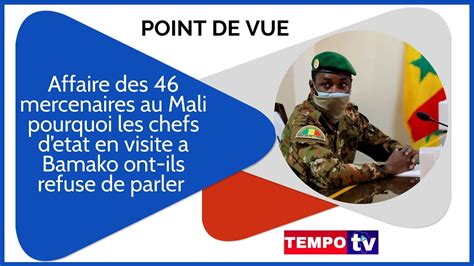 POINT DE VUE

Affaire des 46 mercenaires au Mali pourquoi les chefs d'etat en visite a Bamako ont-ils refuse de parler

TEMPO tv